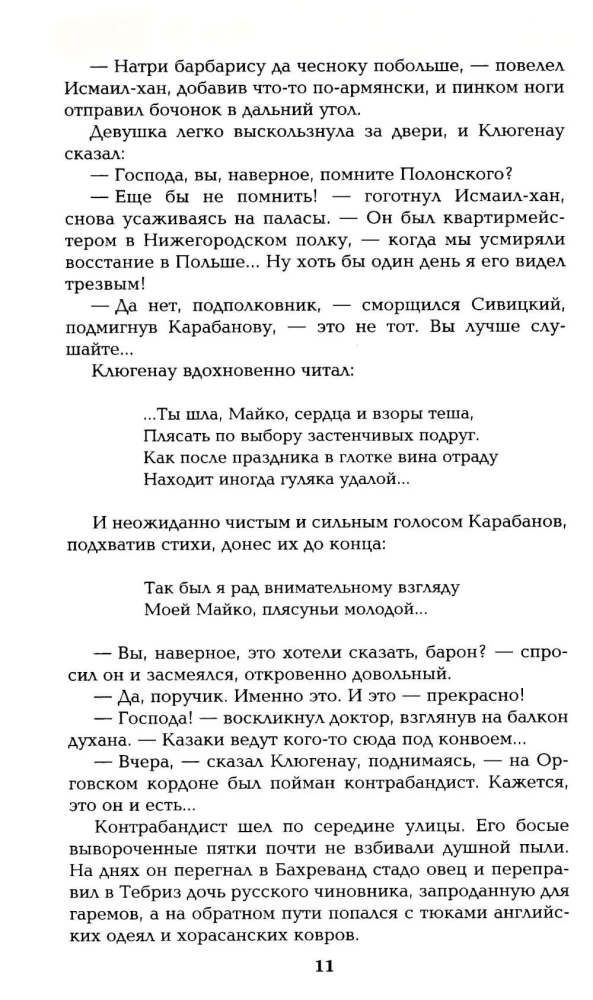 — Натри барбарису да чесноку побольше, — повелел Исмаил-хан, добавив что-то по-армянски, и пинком ноги отправил бочонок в дальний угол.

Девушка легко выскользнула за двери, и Клюгенау сказал:

— Господа, вы, наверное, помните Полонского?

— Еще бы не помнить! — гоготнул Исмаил-хан, снова усаживаясь на паласы. — Он был квартирмейстером в Нижегородском полку, — когда мы усмиряли восстание в Польше... Ну хоть бы один день я его видел трезвым!

— Да нет, подполковник, — сморщился Сивицкий, подмигнув Карабанову, — это не тот. Вы лучше слушайте...

Клюгенау вдохновенно читал:

...Ты шла, Майко, сердца и взоры теша,
Плясать по выбору застенчивых подруг.
Как после праздника в глотке вина отраду
Находит иногда гуляка удалой...

И неожиданно чистым и сильным голосом Карабанов, подхватив стихи, донес их до конца:

Так был я рад внимательному взгляду
Моей Майко, плясуньи молодой...

— Вы, наверное, это хотели сказать, барон? — спросил он и засмеялся, откровенно довольный.

— Да, поручик. Именно это. И это — прекрасно!

— Господа! — воскликнул доктор, взглянув на балкон духана. — Казаки ведут кого-то сюда под конвоем...

— Вчера, — сказал Клюгенау, поднимаясь, — на Орговском кордоне был пойман контрабандист. Кажется, это он и есть...

Контрабандист шел по середине улицы. Его босые вывороченные пятки почти не взбивали душной пыли. На днях он перегнал в Бахреванд стадо овец и переправил в Тебриз дочь русского чиновника, запроданную для гаремов, а на обратном пути попался с тюками английских одеял и хорасанских ковров.

11